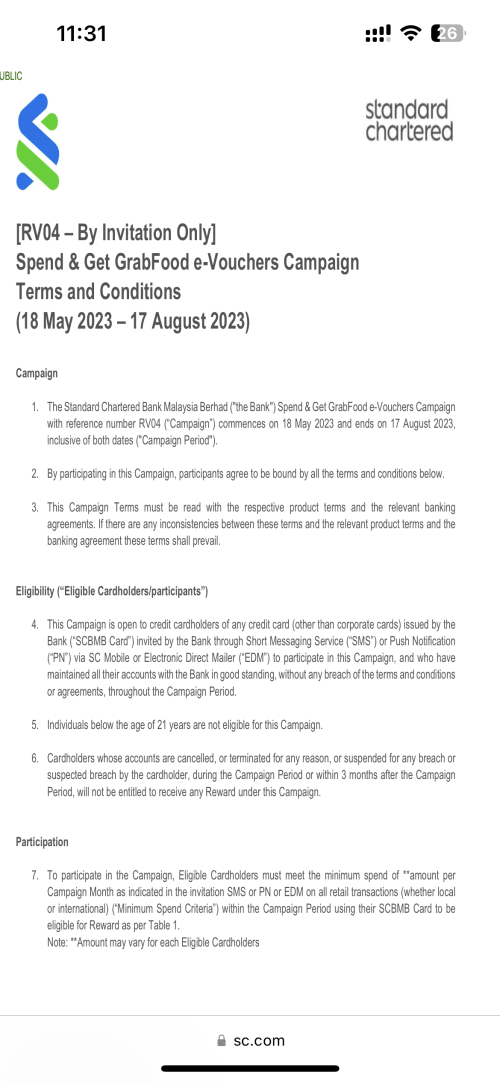 11:31

26

UBLIC

standard chartered

[RV04 – By Invitation Only]
Spend & Get GrabFood e-Vouchers Campaign
Terms and Conditions
(18 May 2023 – 17 August 2023)

Campaign

1. The Standard Chartered Bank Malaysia Berhad ("the Bank") Spend & Get GrabFood e-Vouchers Campaign with reference number RV04 ("Campaign") commences on 18 May 2023 and ends on 17 August 2023, inclusive of both dates ("Campaign Period").

2. By participating in this Campaign, participants agree to be bound by all the terms and conditions below.

3. This Campaign Terms must be read with the respective product terms and the relevant banking agreements. If there are any inconsistencies between these terms and the relevant product terms and the banking agreement these terms shall prevail.

Eligibility ("Eligible Cardholders/participants")

4. This Campaign is open to credit cardholders of any credit card (other than corporate cards) issued by the Bank ("SCBMB Card") invited by the Bank through Short Messaging Service ("SMS") or Push Notification ("PN") via SC Mobile or Electronic Direct Mailer ("EDM") to participate in this Campaign, and who have maintained all their accounts with the Bank in good standing, without any breach of the terms and conditions or agreements, throughout the Campaign Period.

5. Individuals below the age of 21 years are not eligible for this Campaign.

6. Cardholders whose accounts are cancelled, or terminated for any reason, or suspended for any breach or suspected breach by the cardholder, during the Campaign Period or within 3 months after the Campaign Period, will not be entitled to receive any Reward under this Campaign.

Participation

7. To participate in the Campaign, Eligible Cardholders must meet the minimum spend of **amount per Campaign Month as indicated in the invitation SMS or PN or EDM on all retail transactions (whether local or international) ("Minimum Spend Criteria") within the Campaign Period using their SCBMB Card to be eligible for Reward as per Table 1.
Note: **Amount may vary for each Eligible Cardholders

sc.com